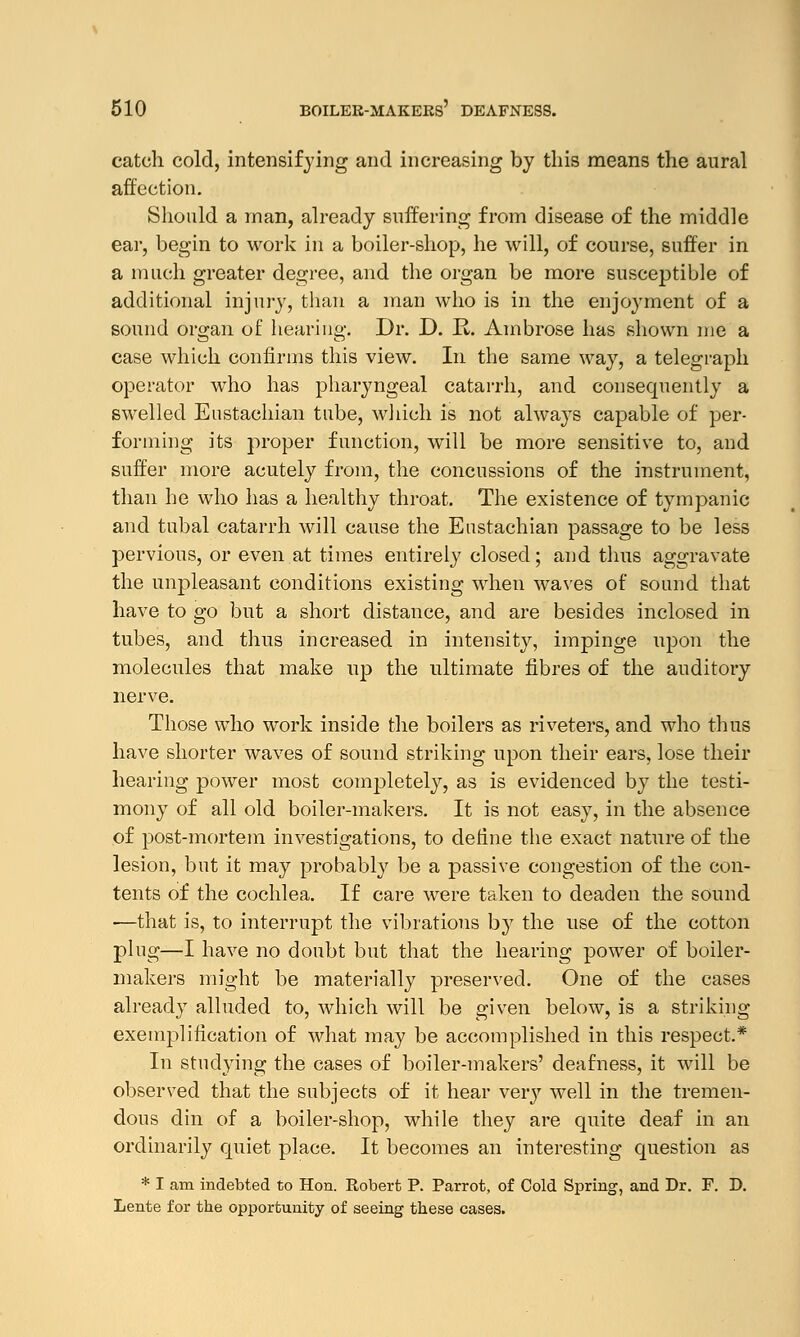 510 BOILER-MAKERS' DEAFNESS.

catch cold, intensifying and increasing by this means the aural affection.

Should a man, already suffering from disease of the middle ear, begin to work in a boiler-shop, he will, of course, suffer in a much greater degree, and the organ be more susceptible of additional injury, than a man who is in the enjoyment of a sound organ of hearing. Dr. D. R. Ambrose has shown me a case which confirms this view. In the same way, a telegraph operator who has pharyngeal catarrh, and consequently a swelled Eustachian tube, which is not always capable of performing its proper function, will be more sensitive to, and suffer more acutely from, the concussions of the instrument, than he who has a healthy throat. The existence of tympanic and tubal catarrh will cause the Eustachian passage to be less pervious, or even at times entirely closed; and thus aggravate the unpleasant conditions existing when waves of sound that have to go but a short distance, and are besides inclosed in tubes, and thus increased in intensity, impinge upon the molecules that make up the ultimate fibres of the auditory nerve.

Those who work inside the boilers as riveters, and who thus have shorter waves of sound striking upon their ears, lose their hearing power most completely, as is evidenced by the testimony of all old boiler-makers. It is not easy, in the absence of post-mortem investigations, to define the exact nature of the lesion, but it may probably be a passive congestion of the contents of the cochlea. If care were taken to deaden the sound —that is, to interrupt the vibrations by the use of the cotton plug—I have no doubt but that the hearing power of boiler-makers might be materially preserved. One of the cases already alluded to, which will be given below, is a striking exemplification of what may be accomplished in this respect.* In studying the cases of boiler-makers' deafness, it will be observed that the subjects of it hear very well in the tremendous din of a boiler-shop, while they are quite deaf in an ordinarily quiet place. It becomes an interesting question as

* I am indebted to Hon. Robert P. Parrot, of Cold Spring, and Dr. F. D. Lente for the opportunity of seeing these cases.